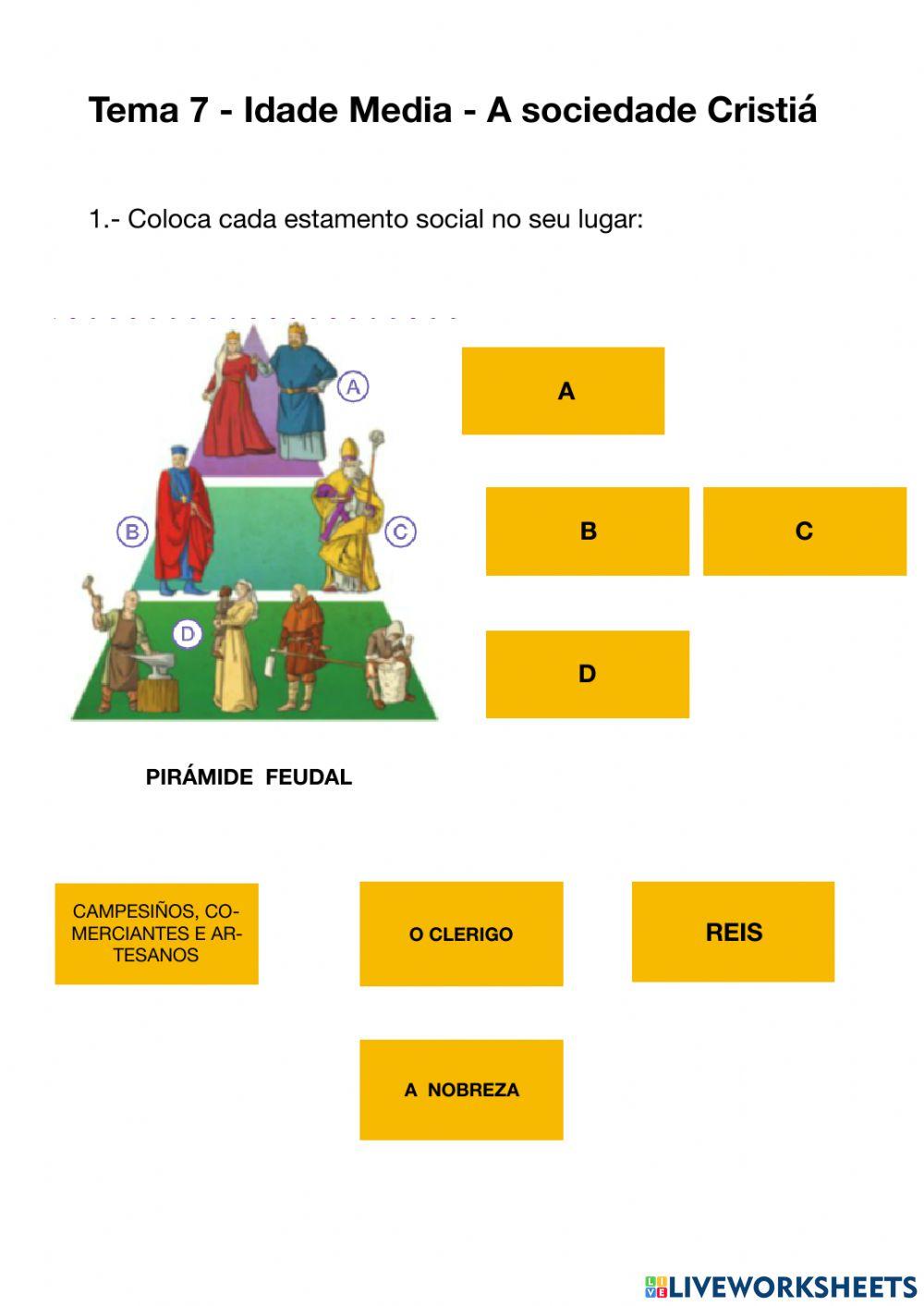 Tema 7 - Idade Media - A sociedade Cristiá

1.- Coloca cada estamento social no seu lugar:

A

B

C

D

A

B

C

D

PIRÁMIDE FEUDAL

CAMPESIÑOS, COMERCIANTES E ARTESANOS

O CLERIGO

REIS

A NOBREZA

LIVEWORKSHEETS